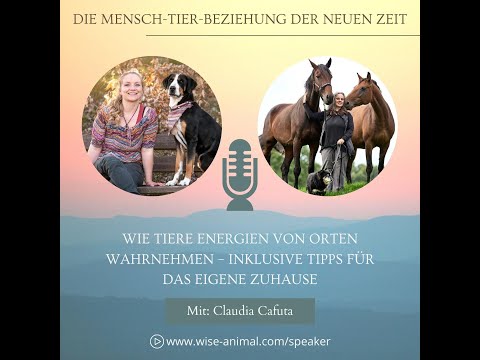 DIE MENSCH-TIER-BEZIEHUNG DER NEUEN ZEIT

WIE TIERE ENERGIEN VON ORTEN WAHRNEHMEN – INKLUSIVE TIPPS FÜR DAS EIGENE ZUHAUSE

Mit: Claudia Cafuta

www.wise-animal.com/speaker